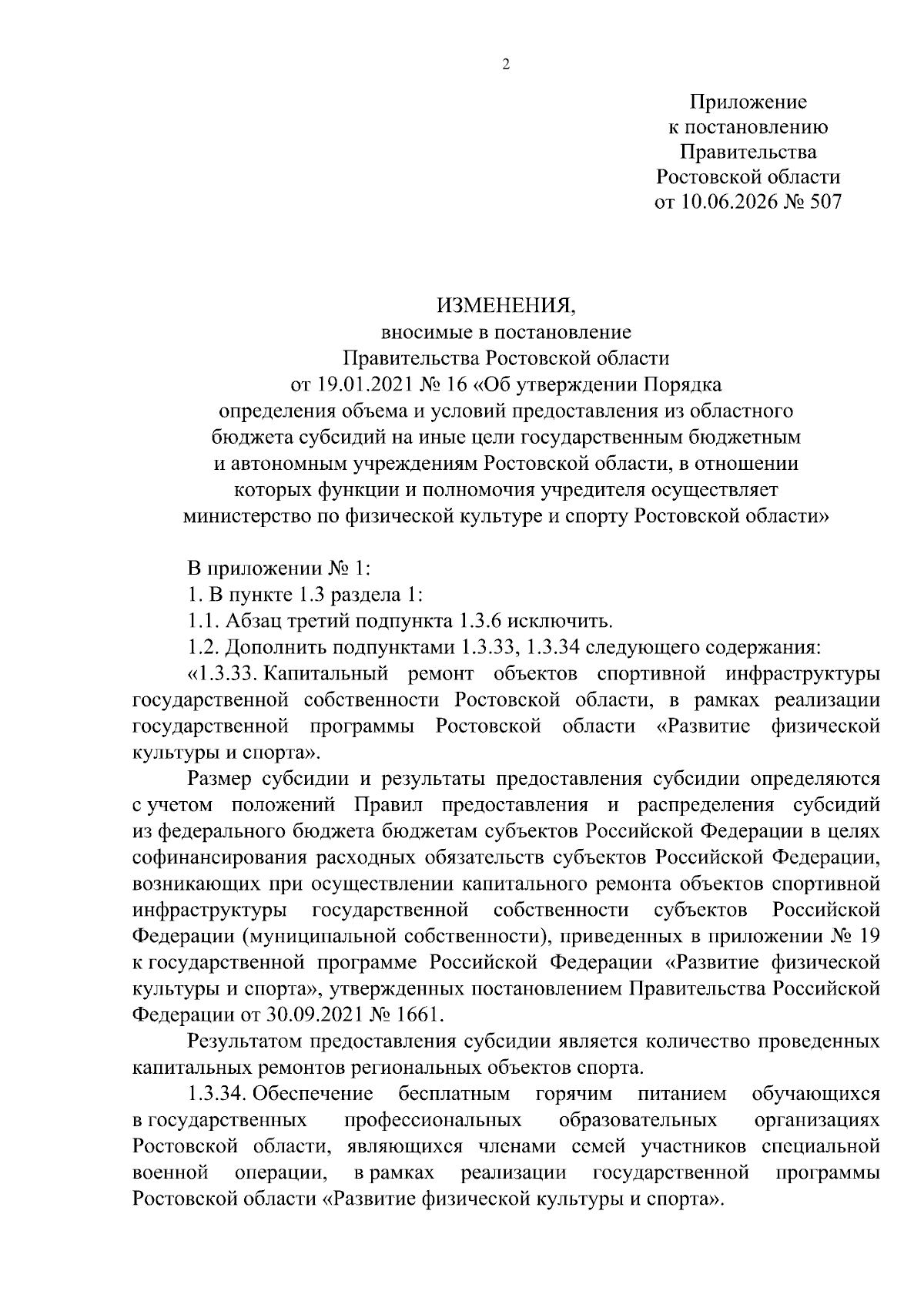 2

Приложение
к постановлению
Правительства
Ростовской области
от 10.06.2026 № 507

ИЗМЕНЕНИЯ,
вносимые в постановление
Правительства Ростовской области
от 19.01.2021 № 16 «Об утверждении Порядка
определения объема и условий предоставления из областного
бюджета субсидий на иные цели государственным бюджетным
и автономным учреждениям Ростовской области, в отношении
которых функции и полномочия учредителя осуществляет
министерство по физической культуре и спорту Ростовской области»

В приложении № 1:

1. В пункте 1.3 раздела 1:

1.1. Абзац третий подпункта 1.3.6 исключить.

1.2. Дополнить подпунктами 1.3.33, 1.3.34 следующего содержания:

«1.3.33. Капитальный ремонт объектов спортивной инфраструктуры государственной собственности Ростовской области, в рамках реализации государственной программы Ростовской области «Развитие физической культуры и спорта».

Размер субсидии и результаты предоставления субсидии определяются с учетом положений Правил предоставления и распределения субсидий из федерального бюджета бюджетам субъектов Российской Федерации в целях софинансирования расходных обязательств субъектов Российской Федерации, возникающих при осуществлении капитального ремонта объектов спортивной инфраструктуры государственной собственности субъектов Российской Федерации (муниципальной собственности), приведенных в приложении № 19 к государственной программе Российской Федерации «Развитие физической культуры и спорта», утвержденных постановлением Правительства Российской Федерации от 30.09.2021 № 1661.

Результатом предоставления субсидии является количество проведенных капитальных ремонтов региональных объектов спорта.

1.3.34. Обеспечение бесплатным горячим питанием обучающихся в государственных профессиональных образовательных организациях Ростовской области, являющихся членами семей участников специальной военной операции, в рамках реализации государственной программы Ростовской области «Развитие физической культуры и спорта».